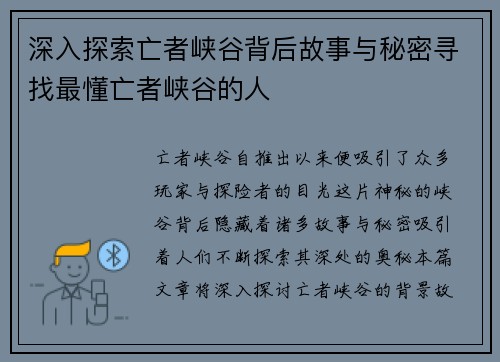 深入探索亡者峡谷背后故事与秘密寻找最懂亡者峡谷的人

亡者峡谷自推出以来便吸引了众多玩家与探险者的目光这片神秘的峡谷背后隐藏着诸多故事与秘密吸引着人们不断探索其深处的奥秘本篇文章将深入探讨亡者峡谷的背景故